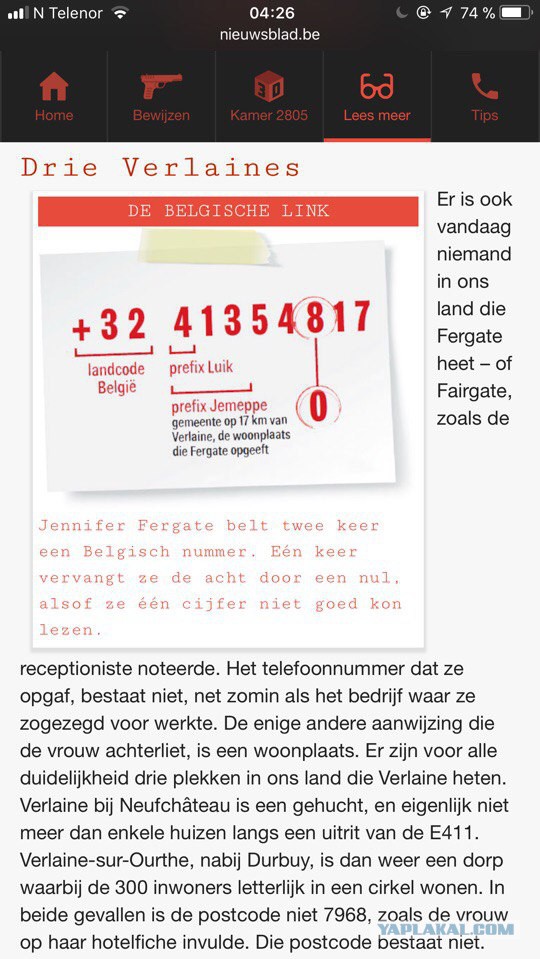 N Telenor 04:26 74 %
nieuwsblad.be

Home
Bewijzen
Kamer 2805
Lees meer
Tips

Drie Verlaines

DE BELGISCHE LINK

+32 41354817

landcode België

prefix Luik

prefix Jemeppe
gemeente op 17 km van Verlaine, de woonplaats die Fergate opgeeft

0

Jennifer Fergate belt twee keer een Belgisch nummer. Eén keer vervangt ze de acht door een nul, alsof ze één cijfer niet goed kon lezen.

Er is ook vandaag niemand in ons land die Fergate heet – of Fairgate, zoals de receptioniste noteerde. Het telefoonnummer dat ze opgaf, bestaat niet, net zomin als het bedrijf waar ze zogezegd voor werkte. De enige andere aanwijzing die de vrouw achterliet, is een woonplaats. Er zijn voor alle duidelijkheid drie plekken in ons land die Verlaine heten. Verlaine bij Neufchâteau is een gehucht, en eigenlijk niet meer dan enkele huizen langs een uitrit van de E411. Verlaine-sur-Ourthe, nabij Durbuy, is dan weer een dorp waarbij de 300 inwoners letterlijk in een cirkel wonen. In beide gevallen is de postcode niet 7968, zoals de vrouw op haar hotelfiche invulde. Die postcode bestaat niet.

YAPLAKAL.COM